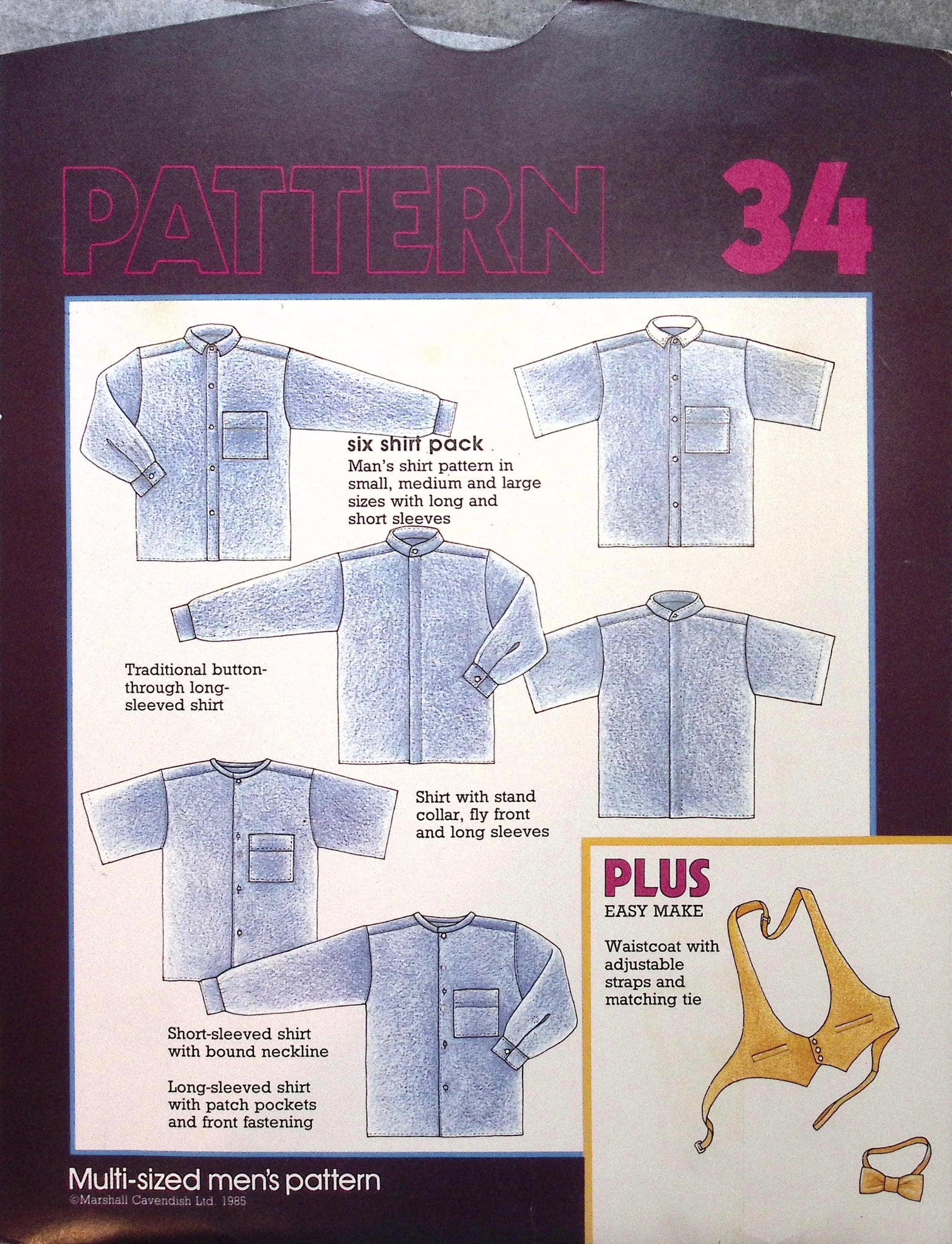 PATTERN 34

six shirt pack
Man's shirt pattern in small, medium and large sizes with long and short sleeves

Traditional button-through long-sleeved shirt

Shirt with stand collar, fly front and long sleeves

Short-sleeved shirt with bound neckline

Long-sleeved shirt with patch pockets and front fastening

PLUS
EASY MAKE

Waistcoat with adjustable straps and matching tie

Multi-sized men's pattern
©Marshall Cavendish Ltd. 1985